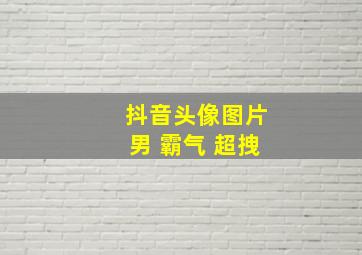 抖音头像图片
男 霸气 超拽